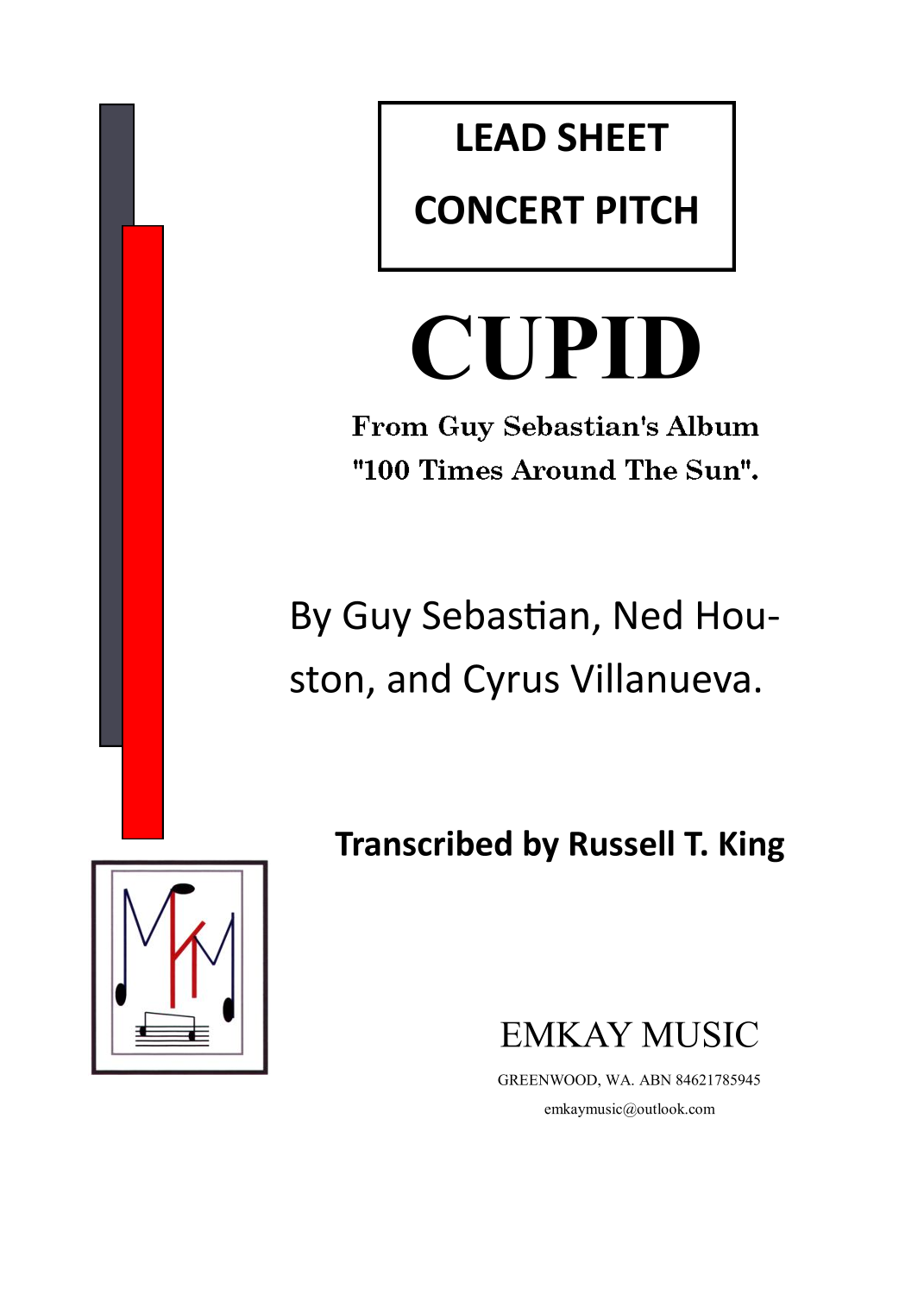 LEAD SHEET

CONCERT PITCH

CUPID

From Guy Sebastian's Album "100 Times Around The Sun".

By Guy Sebastian, Ned Houston, and Cyrus Villanueva.

Transcribed by Russell T. King

EMKAY MUSIC

GREENWOOD, WA. ABN 84621785945

emkaymusic@outlook.com